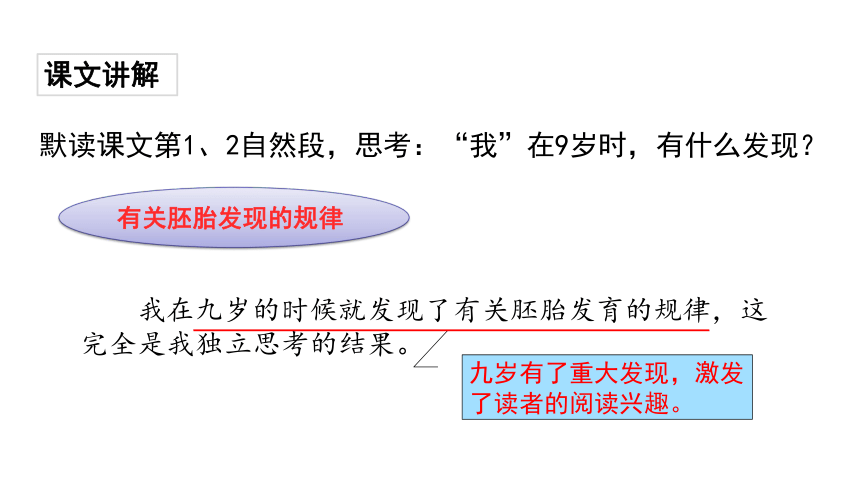 课文讲解

默读课文第1、2自然段，思考：“我”在9岁时，有什么发现？

有关胚胎发现的规律

我在九岁的时候就发现了有关胚胎发育的规律，这完全是我独立思考的结果。

九岁有了重大发现，激发了读者的阅读兴趣。